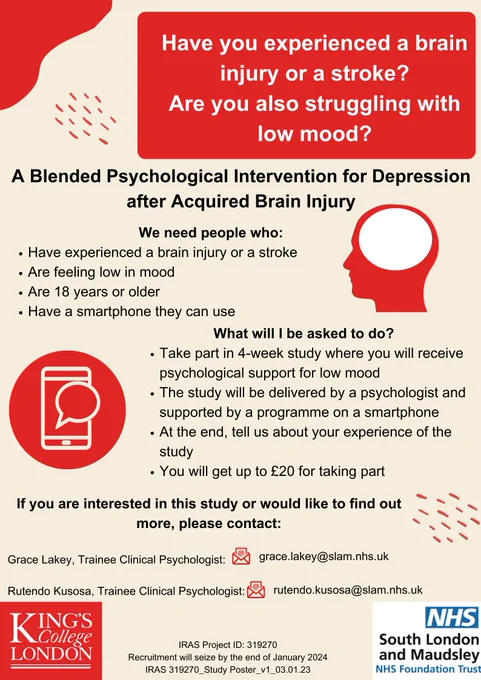 Have you experienced a brain injury or a stroke?
Are you also struggling with low mood?

A Blended Psychological Intervention for Depression after Acquired Brain Injury

We need people who:
• Have experienced a brain injury or a stroke
• Are feeling low in mood
• Are 18 years or older
• Have a smartphone they can use

What will I be asked to do?
• Take part in 4-week study where you will receive psychological support for low mood
• The study will be delivered by a psychologist and supported by a programme on a smartphone
• At the end, tell us about your experience of the study
• You will get up to £20 for taking part

If you are interested in this study or would like to find out more, please contact:

Grace Lakey, Trainee Clinical Psychologist: grace.lakey@slam.nhs.uk

Rutendo Kusosa, Trainee Clinical Psychologist: rutendo.kusosa@slam.nhs.uk

KING'S College LONDON

IRAS Project ID: 319270
Recruitment will seize by the end of January 2024
IRAS 319270_Study Poster_v1_03.01.23

NHS
South London and Maudsley
NHS Foundation Trust